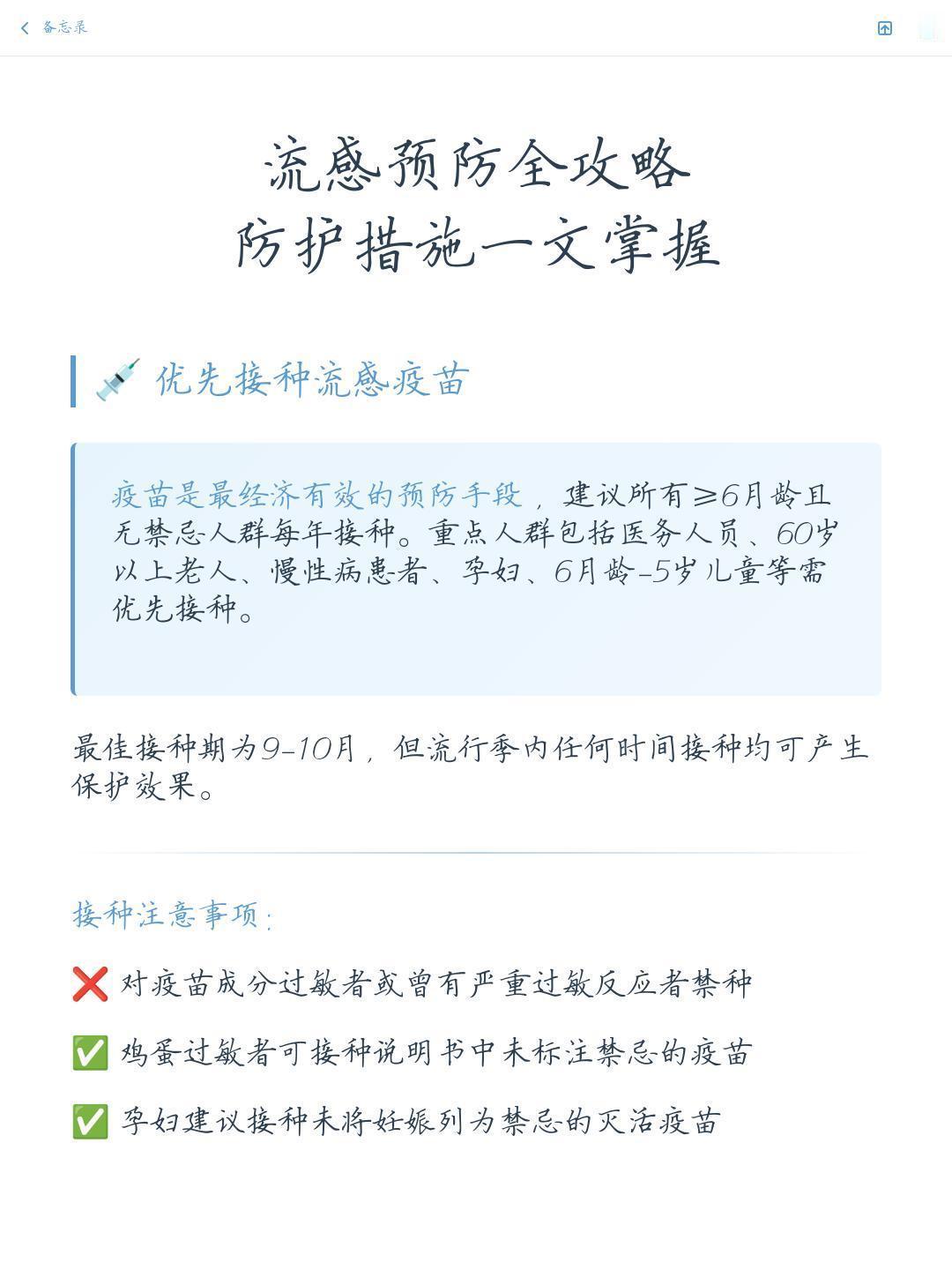 备忘录

流感预防全攻略
防护措施一文掌握

💉 优先接种流感疫苗

疫苗是最经济有效的预防手段，建议所有≥6月龄且无禁忌人群每年接种。重点人群包括医务人员、60岁以上老人、慢性病患者、孕妇、6月龄-5岁儿童等需优先接种。

最佳接种期为9-10月，但流行季内任何时间接种均可产生保护效果。

接种注意事项：

❌ 对疫苗成分过敏者或曾有严重过敏反应者禁种

✅ 鸡蛋过敏者可接种说明书中未标注禁忌的疫苗

✅ 孕妇建议接种未将妊娠列为禁忌的灭活疫苗